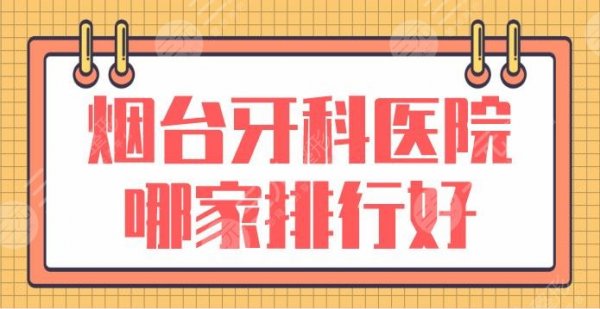 烟台牙科医院
哪家排行好